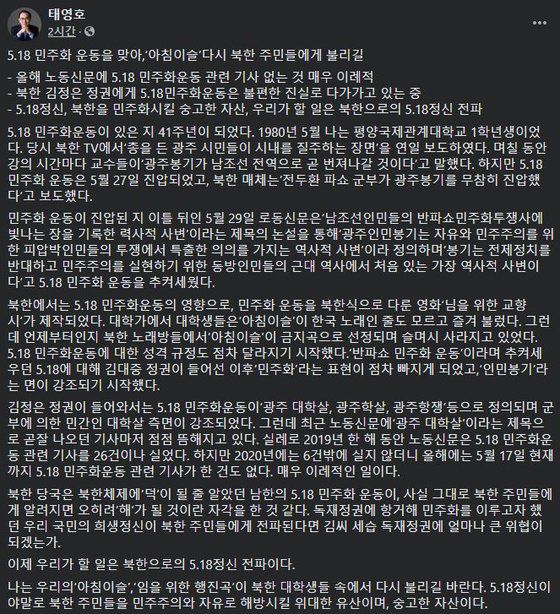 태영호
2시간 · 

5.18 민주화 운동을 맞아,'아침이슬'다시 북한 주민들에게 불리길

- 올해 노동신문에 5.18 민주화운동 관련 기사 없는 것 매우 이례적
- 북한 김정은 정권에게 5.18민주화운동은 불편한 진실로 다가가고 있는 중
- 5.18정신, 북한을 민주화시킬 숭고한 자산, 우리가 할 일은 북한으로의 5.18정신 전파

5.18 민주화운동이 있은 지 41주년이 되었다. 1980년 5월 나는 평양국제관계대학교 1학년생이었다. 당시 북한 TV에서'총을 든 광주 시민들이 시내를 질주하는 장면'을 연일 보도하였다. 며칠 동안 강의 시간마다 교수들이'광주봉기가 남조선 전역으로 곧 번져나갈 것이다'고 말했다. 하지만 5.18 민주화 운동은 5월 27일 진압되었고, 북한 매체는'전두환 파쇼 군부가 광주봉기를 무참히 진압했다'고 보도했다.

민주화 운동이 진압된 지 이틀 뒤인 5월 29일 로동신문은'남조선인민들의 반파쇼민주화투쟁사에 빛나는 장을 기록한 력사적 사변'이라는 제목의 논설을 통해'광주인민봉기는 자유와 민주주의를 위한 피압박인민들의 투쟁에서 특출한 의의를 가지는 역사적 사변'이라 정의하며'봉기는 전제정치를 반대하고 민주주의를 실현하기 위한 동방인민들의 근대 역사에서 처음 있는 가장 역사적 사변이다'고 5.18 민주화 운동을 추켜세웠다.

북한에서는 5.18 민주화운동의 영향으로, 민주화 운동을 북한식으로 다룬 영화'님을 위한 교향시'가 제작되었다. 대학가에서 대학생들은'아침이슬'이 한국 노래인 줄도 모르고 즐겨 불렀다. 그런데 언제부터인지 북한 노래방들에서'아침이슬'이 금지곡으로 선정되며 슬며시 사라지고 있었다. 5.18 민주화운동에 대한 성격 규정도 점차 달라지기 시작했다.'반파쇼 민주화 운동'이라며 추켜세우던 5.18에 대해 김대중 정권이 들어선 이후'민주화'라는 표현이 점차 빠지게 되었고,'인민봉기'라는 면이 강조되기 시작했다.

김정은 정권이 들어와서는 5.18 민주화운동이'광주 대학살, 광주학살, 광주항쟁'등으로 정의되며 군부에 의한 민간인 대학살 측면이 강조되었다. 그런데 최근 노동신문에'광주 대학살'이라는 제목으로 곧잘 나오던 기사마저 점점 뜸해지고 있다. 실례로 2019년 한 해 동안 노동신문은 5.18 민주화운동 관련 기사를 26건이나 실었다. 하지만 2020년에는 6건밖에 실지 않더니 올해에는 5월 17일 현재까지 5.18 민주화운동 관련 기사가 한 건도 없다. 매우 이례적인 일이다.

북한 당국은 북한체제에'덕'이 될 줄 알았던 남한의 5.18 민주화 운동이, 사실 그대로 북한 주민들에게 알려지면 오히려'해'가 될 것이란 자각을 한 것 같다. 독재정권에 항거해 민주화를 이루고자 했던 우리 국민의 희생정신이 북한 주민들에게 전파된다면 김씨 세습 독재정권에 얼마나 큰 위협이 되겠는가.

이제 우리가 할 일은 북한으로의 5.18정신 전파이다.

나는 우리의'아침이슬','임을 위한 행진곡'이 북한 대학생들 속에서 다시 불리길 바란다. 5.18정신이야말로 북한 주민들을 민주주의와 자유로 해방시킬 위대한 유산이며, 숭고한 자산이다.